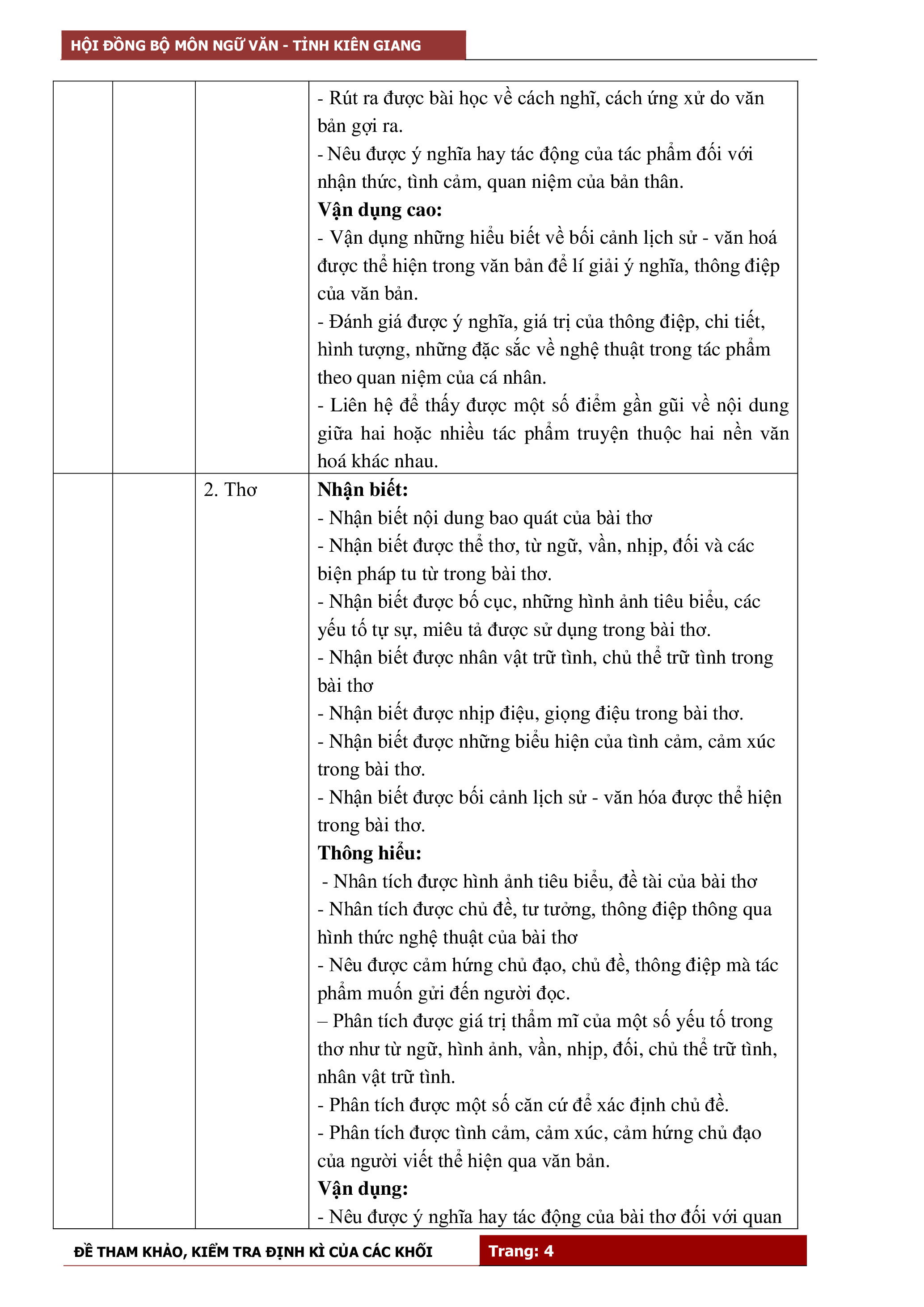 HỘI ĐỒNG BỘ MÔN NGỮ VĂN - TỈNH KIÊN GIANG

|  |  |  |  |
|---|---|---|---|
|  |  |  | - Rút ra được bài học về cách nghĩ, cách ứng xử do văn bản gợi ra.<br>- Nêu được ý nghĩa hay tác động của tác phẩm đối với nhận thức, tình cảm, quan niệm của bản thân.<br>**Vận dụng cao:**<br>- Vận dụng những hiểu biết về bối cảnh lịch sử - văn hoá được thể hiện trong văn bản để lí giải ý nghĩa, thông điệp của văn bản.<br>- Đánh giá được ý nghĩa, giá trị của thông điệp, chi tiết, hình tượng, những đặc sắc về nghệ thuật trong tác phẩm theo quan niệm của cá nhân.<br>- Liên hệ để thấy được một số điểm gần gũi về nội dung giữa hai hoặc nhiều tác phẩm truyện thuộc hai nền văn hoá khác nhau. |
|  |  | 2. Thơ | **Nhận biết:**<br>- Nhận biết nội dung bao quát của bài thơ<br>- Nhận biết được thể thơ, từ ngữ, vần, nhịp, đối và các biện pháp tu từ trong bài thơ.<br>- Nhận biết được bố cục, những hình ảnh tiêu biểu, các yếu tố tự sự, miêu tả được sử dụng trong bài thơ.<br>- Nhận biết được nhân vật trữ tình, chủ thể trữ tình trong bài thơ<br>- Nhận biết được nhịp điệu, giọng điệu trong bài thơ.<br>- Nhận biết được những biểu hiện của tình cảm, cảm xúc trong bài thơ.<br>- Nhận biết được bối cảnh lịch sử - văn hóa được thể hiện trong bài thơ.<br>**Thông hiểu:**<br>- Nhân tích được hình ảnh tiêu biểu, đề tài của bài thơ<br>- Nhân tích được chủ đề, tư tưởng, thông điệp thông qua hình thức nghệ thuật của bài thơ<br>- Nêu được cảm hứng chủ đạo, chủ đề, thông điệp mà tác phẩm muốn gửi đến người đọc.<br>– Phân tích được giá trị thẩm mĩ của một số yếu tố trong thơ như từ ngữ, hình ảnh, vần, nhịp, đối, chủ thể trữ tình, nhân vật trữ tình.<br>- Phân tích được một số căn cứ để xác định chủ đề.<br>- Phân tích được tình cảm, cảm xúc, cảm hứng chủ đạo của người viết thể hiện qua văn bản.<br>**Vận dụng:**<br>- Nêu được ý nghĩa hay tác động của bài thơ đối với quan |

ĐỀ THAM KHẢO, KIỂM TRA ĐỊNH KÌ CỦA CÁC KHỐI
Trang: 4